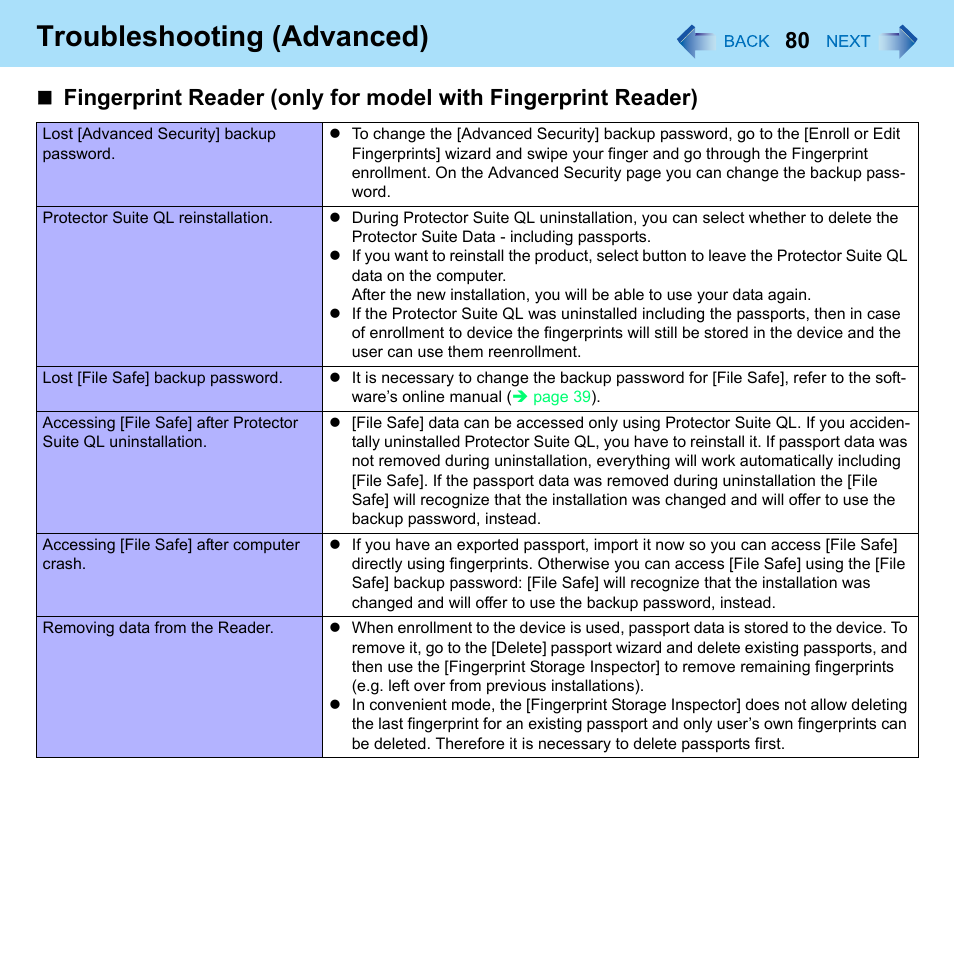 Troubleshooting (Advanced)

BACK 80 NEXT

■ Fingerprint Reader (only for model with Fingerprint Reader)

| | |
|---|---|
| Lost [Advanced Security] backup password. | ● To change the [Advanced Security] backup password, go to the [Enroll or Edit Fingerprints] wizard and swipe your finger and go through the Fingerprint enrollment. On the Advanced Security page you can change the backup password. |
| Protector Suite QL reinstallation. | ● During Protector Suite QL uninstallation, you can select whether to delete the Protector Suite Data - including passports. ● If you want to reinstall the product, select button to leave the Protector Suite QL data on the computer. After the new installation, you will be able to use your data again. ● If the Protector Suite QL was uninstalled including the passports, then in case of enrollment to device the fingerprints will still be stored in the device and the user can use them reenrollment. |
| Lost [File Safe] backup password. | ● It is necessary to change the backup password for [File Safe], refer to the software's online manual (➔ page 39). |
| Accessing [File Safe] after Protector Suite QL uninstallation. | ● [File Safe] data can be accessed only using Protector Suite QL. If you accidentally uninstalled Protector Suite QL, you have to reinstall it. If passport data was not removed during uninstallation, everything will work automatically including [File Safe]. If the passport data was removed during uninstallation the [File Safe] will recognize that the installation was changed and will offer to use the backup password, instead. |
| Accessing [File Safe] after computer crash. | ● If you have an exported passport, import it now so you can access [File Safe] directly using fingerprints. Otherwise you can access [File Safe] using the [File Safe] backup password: [File Safe] will recognize that the installation was changed and will offer to use the backup password, instead. |
| Removing data from the Reader. | ● When enrollment to the device is used, passport data is stored to the device. To remove it, go to the [Delete] passport wizard and delete existing passports, and then use the [Fingerprint Storage Inspector] to remove remaining fingerprints (e.g. left over from previous installations). ● In convenient mode, the [Fingerprint Storage Inspector] does not allow deleting the last fingerprint for an existing passport and only user's own fingerprints can be deleted. Therefore it is necessary to delete passports first. |